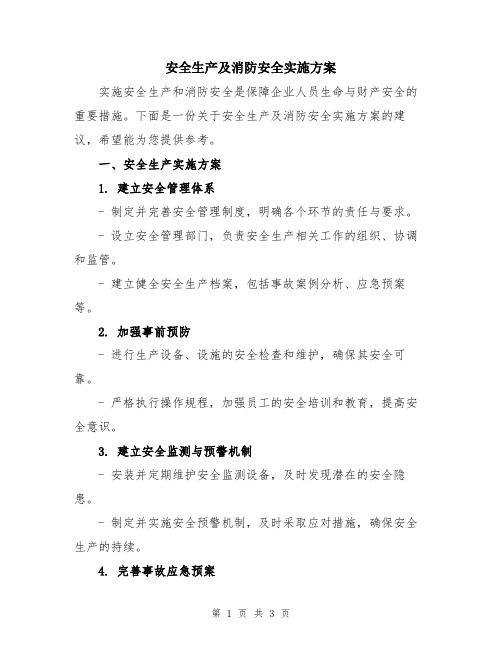 安全生产及消防安全实施方案

实施安全生产和消防安全是保障企业人员生命与财产安全的重要措施。下面是一份关于安全生产及消防安全实施方案的建议，希望能为您提供参考。

一、安全生产实施方案

1. 建立安全管理体系

- 制定并完善安全管理制度，明确各个环节的责任与要求。

- 设立安全管理部门，负责安全生产相关工作的组织、协调和监管。

- 建立健全安全生产档案，包括事故案例分析、应急预案等。

2. 加强事前预防

- 进行生产设备、设施的安全检查和维护，确保其安全可靠。

- 严格执行操作规程，加强员工的安全培训和教育，提高安全意识。

3. 建立安全监测与预警机制

- 安装并定期维护安全监测设备，及时发现潜在的安全隐患。

- 制定并实施安全预警机制，及时采取应对措施，确保安全生产的持续。

4. 完善事故应急预案

第 1 页 共 3 页